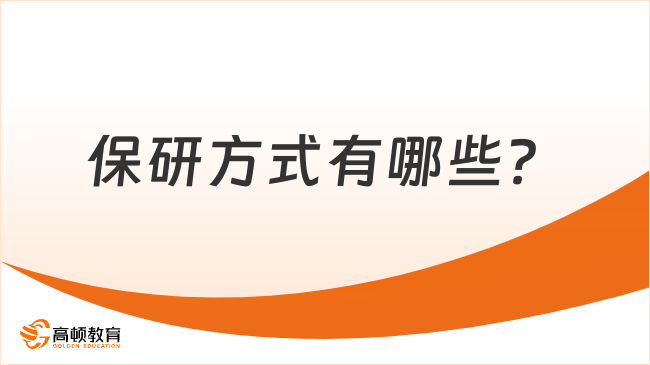 保研方式有哪些？

高顿教育
GOLDEN EDUCATION